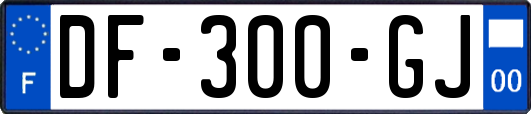 F
DF-300-GJ
00